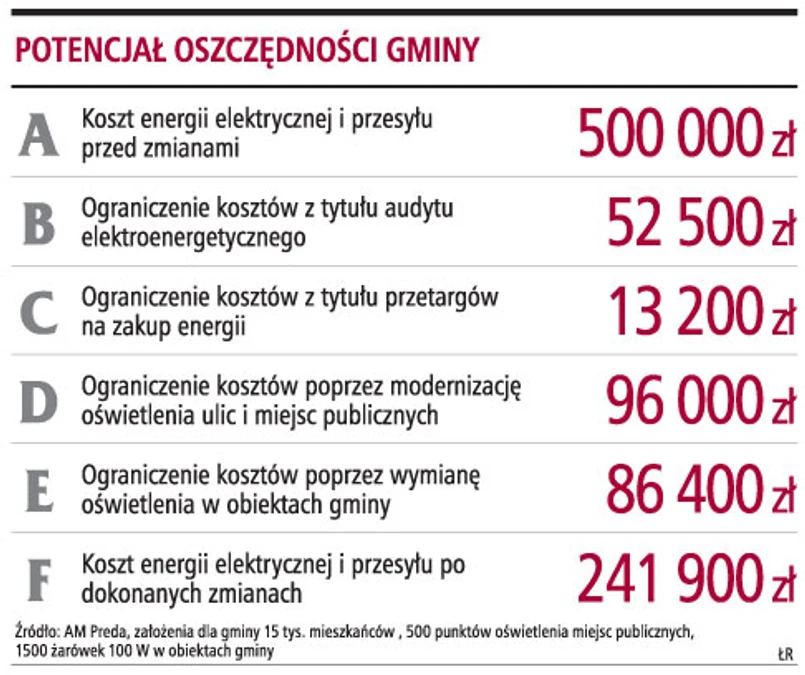 POTENCJAŁ OSZCZĘDNOŚCI GMINY

| | | |
|---|---|---|
| A | Koszt energii elektrycznej i przesyłu przed zmianami | 500 000 zł |
| B | Ograniczenie kosztów z tytułu audytu elektroenergetycznego | 52 500 zł |
| C | Ograniczenie kosztów z tytułu przetargów na zakup energii | 13 200 zł |
| D | Ograniczenie kosztów poprzez modernizację oświetlenia ulic i miejsc publicznych | 96 000 zł |
| E | Ograniczenie kosztów poprzez wymianę oświetlenia w obiektach gminy | 86 400 zł |
| F | Koszt energii elektrycznej i przesyłu po dokonanych zmianach | 241 900 zł |

Źródło: AM Preda, założenia dla gminy 15 tys. mieszkańców , 500 punktów oświetlenia miejsc publicznych, 1500 żarówek 100 W w obiektach gminy

ŁR